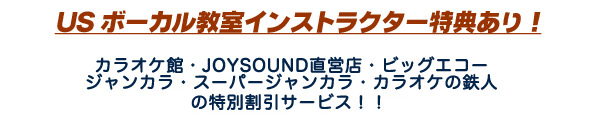 US ボーカル教室インストラクター特典あり！

カラオケ館・JOYSOUND直営店・ビッグエコー
ジャンカラ・スーパージャンカラ・カラオケの鉄人
の特別割引サービス！！